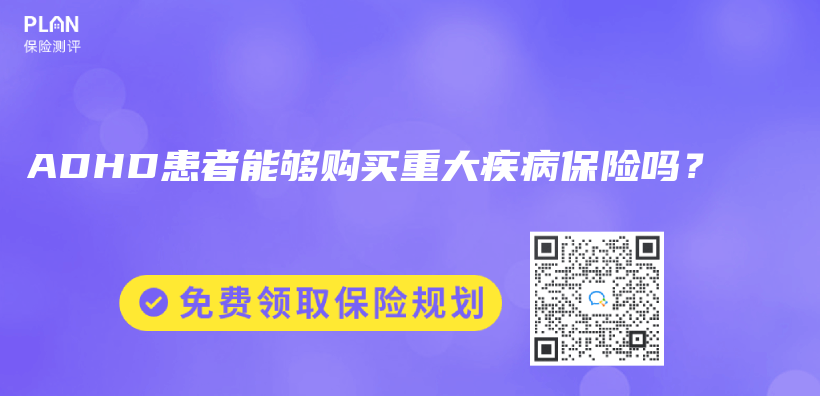 PLAN
保险测评

ADHD患者能够购买重大疾病保险吗？

免费领取保险规划